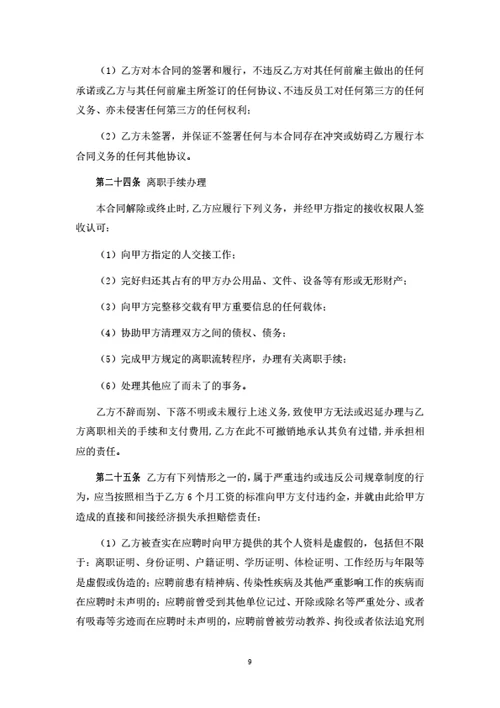 （1）乙方对本合同的签署和履行，不违反乙方对其任何前雇主做出的任何承诺或乙方与其任何前雇主所签订的任何协议、不违反员工对任何第三方的任何义务、亦未侵害任何第三方的任何权利；

（2）乙方未签署，并保证不签署任何与本合同存在冲突或妨碍乙方履行本合同义务的任何其他协议。

第二十四条 离职手续办理

本合同解除或终止时，乙方应履行下列义务，并经甲方指定的接收权限人签收认可：

（1）向甲方指定的人交接工作；

（2）完好归还其占有的甲方办公用品、文件、设备等有形或无形财产；

（3）向甲方完整移交载有甲方重要信息的任何载体；

（4）协助甲方清理双方之间的债权、债务；

（5）完成甲方规定的离职流转程序，办理有关离职手续；

（6）处理其他应了而未了的事务。

乙方不辞而别、下落不明或未履行上述义务，致使甲方无法或迟延办理与乙方离职相关的手续和支付费用，乙方在此不可撤销地承认其负有过错，并承担相应的责任。

第二十五条 乙方有下列情形之一的，属于严重违约或违反公司规章制度的行为，应当按照相当于乙方 6 个月工资的标准向甲方支付违约金，并就由此给甲方造成的直接和间接经济损失承担赔偿责任：

（1）乙方被查实在应聘时向甲方提供的其个人资料是虚假的，包括但不限于：离职证明、身份证明、户籍证明、学历证明、体检证明、工作经历与年限等是虚假或伪造的；应聘前患有精神病、传染性疾病及其他严重影响工作的疾病而在应聘时未声明的；应聘前曾受到其他单位记过、开除或除名等严重处分、或者有吸毒等劣迹而在应聘时未声明的，应聘前曾被劳动教养、拘役或者依法追究刑

9